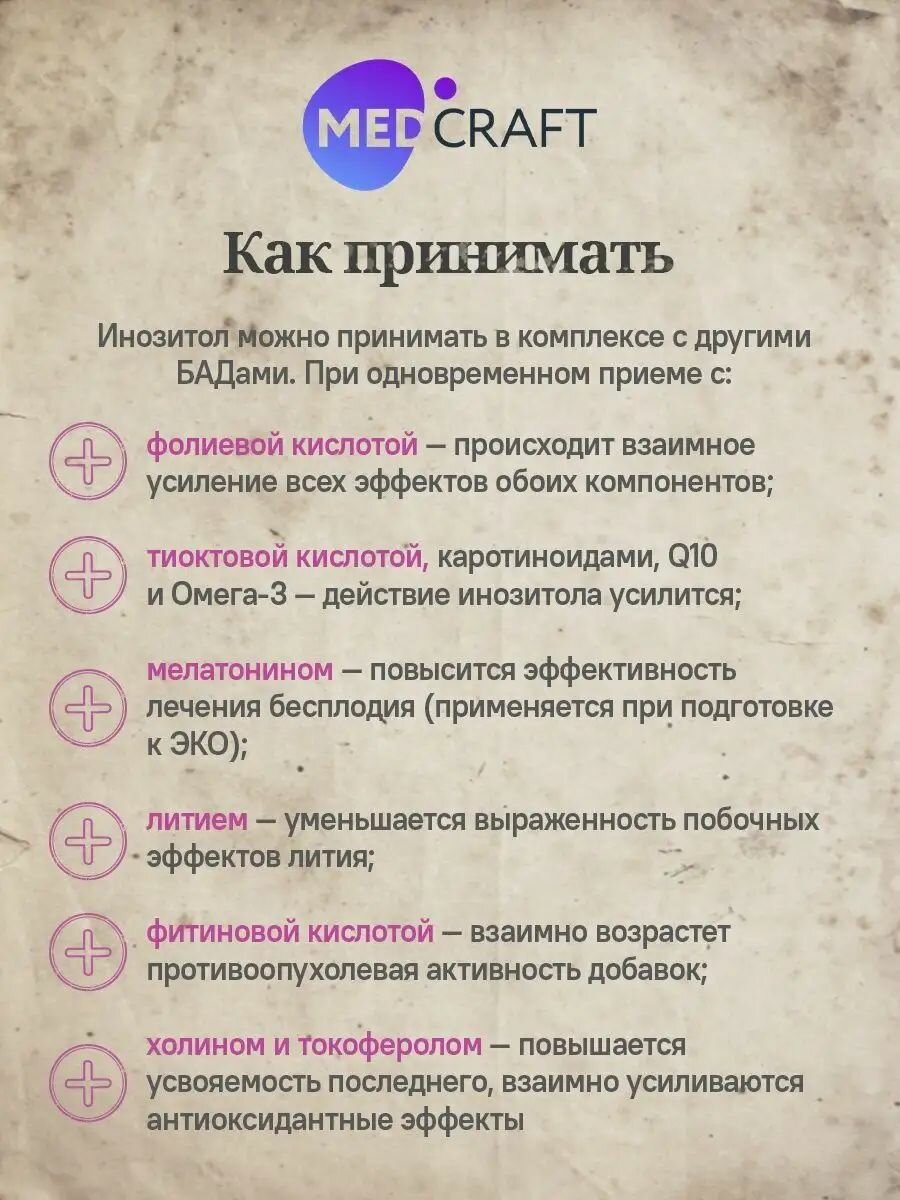 MED CRAFT

Как принимать

Инозитол можно принимать в комплексе с другими БАДами. При одновременном приеме с:

фолиевой кислотой — происходит взаимное усиление всех эффектов обоих компонентов;

тиоктовой кислотой, каротиноидами, Q10 и Омега-3 — действие инозитола усилится;

мелатонином — повысится эффективность лечения бесплодия (применяется при подготовке к ЭКО);

литием — уменьшается выраженность побочных эффектов лития;

фитиновой кислотой — взаимно возрастет противоопухолевая активность добавок;

холином и токоферолом — повышается усвояемость последнего, взаимно усиливаются антиоксидантные эффекты